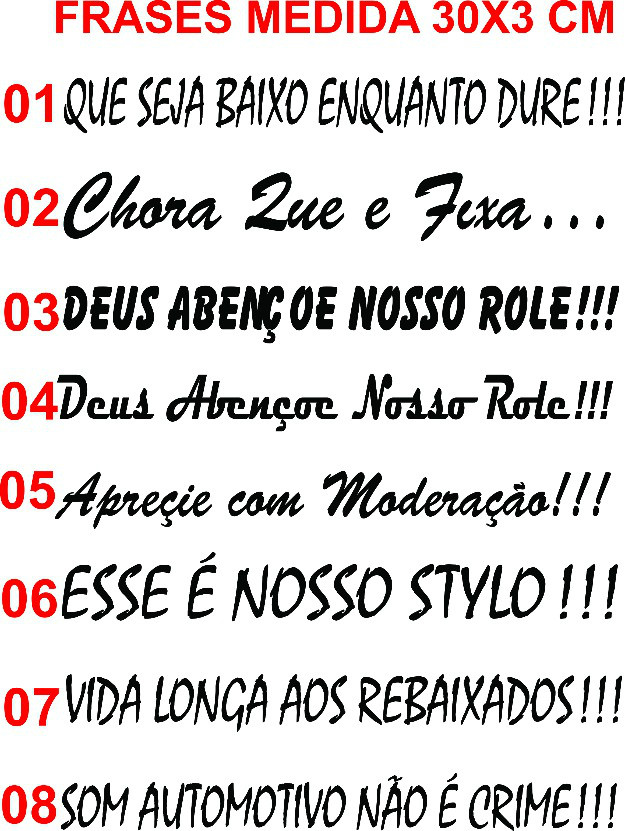 FRASES MEDIDA 30X3 CM

01 QUE SEJA BAIXO ENQUANTO DURE!!!

02 Chora Que e Fixa...

03 DEUS ABENÇOE NOSSO ROLE!!!

04 Deus Abençoe Nosso Role!!!

05 Apreçie com Moderação!!!

06 ESSE É NOSSO STYLO!!!

07 VIDA LONGA AOS REBAIXADOS!!!

08 SOM AUTOMOTIVO NÃO É CRIME!!!